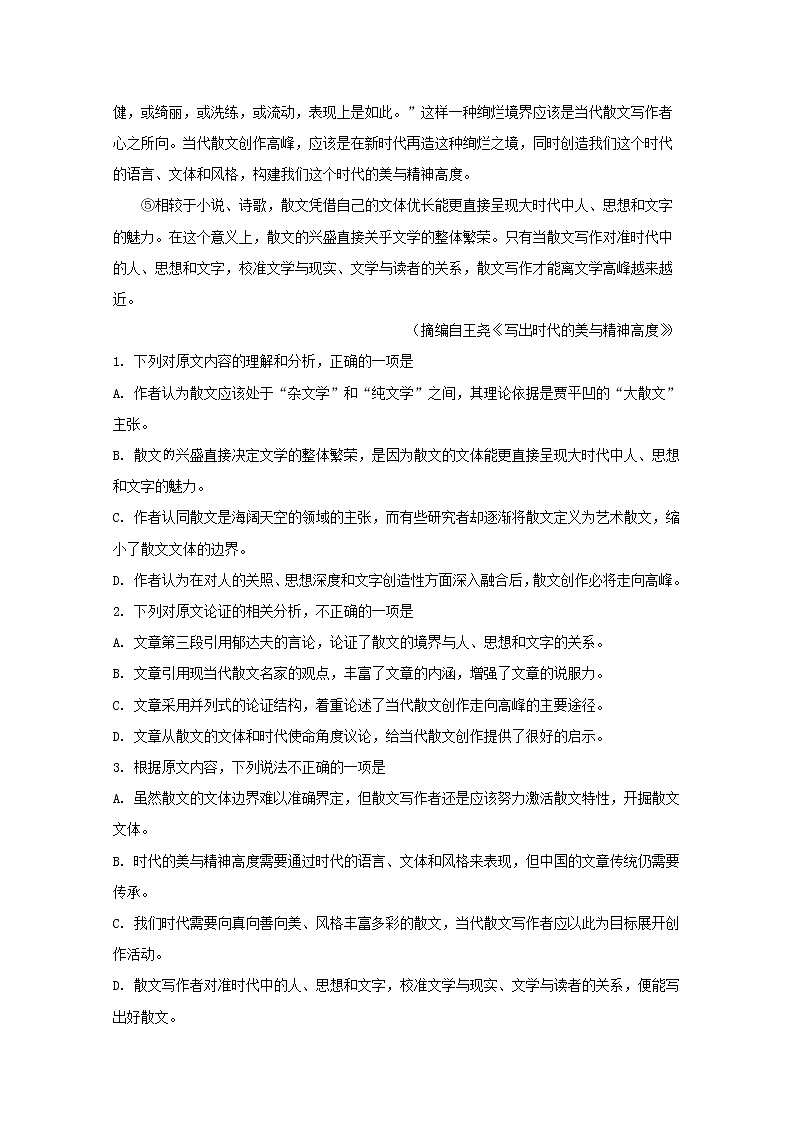 健，或绮丽，或洗练，或流动，表现上是如此。”这样一种绚烂境界应该是当代散文写作者心之所向。当代散文创作高峰，应该是在新时代再造这种绚烂之境，同时创造我们这个时代的语言、文体和风格，构建我们这个时代的美与精神高度。

⑤相较于小说、诗歌，散文凭借自己的文体优长能更直接呈现大时代中人、思想和文字的魅力。在这个意义上，散文的兴盛直接关乎文学的整体繁荣。只有当散文写作对准时代中的人、思想和文字，校准文学与现实、文学与读者的关系，散文写作才能离文学高峰越来越近。

（摘编自王尧《写出时代的美与精神高度》

1. 下列对原文内容的理解和分析，正确的一项是

A. 作者认为散文应该处于“杂文学”和“纯文学”之间，其理论依据是贾平凹的“大散文”主张。

B. 散文的兴盛直接决定文学的整体繁荣，是因为散文的文体能更直接呈现大时代中人、思想和文字的魅力。

C. 作者认同散文是海阔天空的领域的主张，而有些研究者却逐渐将散文定义为艺术散文，缩小了散文文体的边界。

D. 作者认为在对人的关照、思想深度和文字创造性方面深入融合后，散文创作必将走向高峰。

2. 下列对原文论证的相关分析，不正确的一项是

A. 文章第三段引用郁达夫的言论，论证了散文的境界与人、思想和文字的关系。

B. 文章引用现当代散文名家的观点，丰富了文章的内涵，增强了文章的说服力。

C. 文章采用并列式的论证结构，着重论述了当代散文创作走向高峰的主要途径。

D. 文章从散文的文体和时代使命角度议论，给当代散文创作提供了很好的启示。

3. 根据原文内容，下列说法不正确的一项是

A. 虽然散文的文体边界难以准确界定，但散文写作者还是应该努力激活散文特性，开掘散文文体。

B. 时代的美与精神高度需要通过时代的语言、文体和风格来表现，但中国的文章传统仍需要传承。

C. 我们时代需要向真向善向美、风格丰富多彩的散文，当代散文写作者应以此为目标展开创作活动。

D. 散文写作者对准时代中的人、思想和文字，校准文学与现实、文学与读者的关系，便能写出好散文。